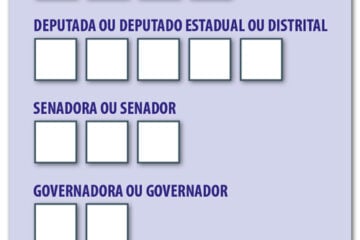 DEPUTADA OU DEPUTADO ESTADUAL OU DISTRITAL

SENADORA OU SENADOR

GOVERNADORA OU GOVERNADOR